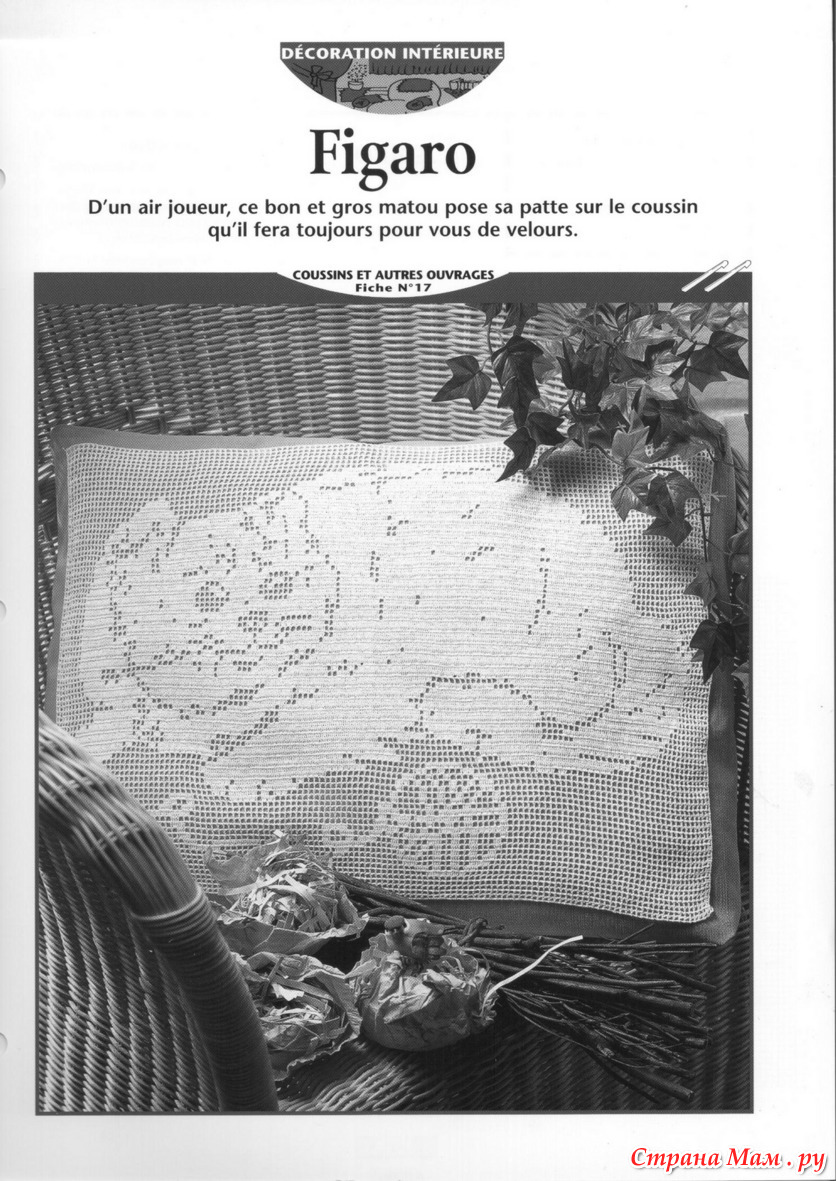 DÉCORATION INTÉRIEURE

Figaro

D'un air joueur, ce bon et gros matou pose sa patte sur le coussin qu'il fera toujours pour vous de velours.

COUSSINS ET AUTRES OUVRAGES
Fiche N°17

Страна Мам.ру